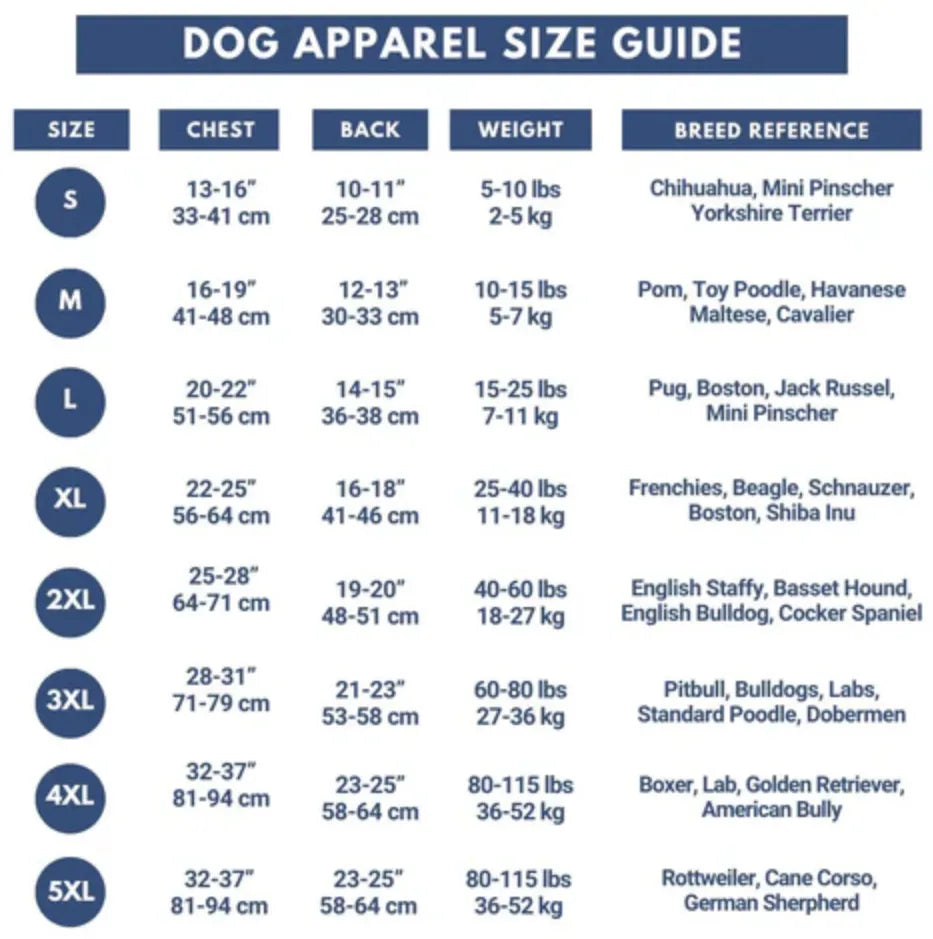 DOG APPAREL SIZE GUIDE

| SIZE | CHEST | BACK | WEIGHT | BREED REFERENCE |
|---|---|---|---|---|
| S | 13-16" 33-41 cm | 10-11" 25-28 cm | 5-10 lbs 2-5 kg | Chihuahua, Mini Pinscher Yorkshire Terrier |
| M | 16-19" 41-48 cm | 12-13" 30-33 cm | 10-15 lbs 5-7 kg | Pom, Toy Poodle, Havanese Maltese, Cavalier |
| L | 20-22" 51-56 cm | 14-15" 36-38 cm | 15-25 lbs 7-11 kg | Pug, Boston, Jack Russel, Mini Pinscher |
| XL | 22-25" 56-64 cm | 16-18" 41-46 cm | 25-40 lbs 11-18 kg | Frenchies, Beagle, Schnauzer, Boston, Shiba Inu |
| 2XL | 25-28" 64-71 cm | 19-20" 48-51 cm | 40-60 lbs 18-27 kg | English Staffy, Basset Hound, English Bulldog, Cocker Spaniel |
| 3XL | 28-31" 71-79 cm | 21-23" 53-58 cm | 60-80 lbs 27-36 kg | Pitbull, Bulldogs, Labs, Standard Poodle, Dobermen |
| 4XL | 32-37" 81-94 cm | 23-25" 58-64 cm | 80-115 lbs 36-52 kg | Boxer, Lab, Golden Retriever, American Bully |
| 5XL | 32-37" 81-94 cm | 23-25" 58-64 cm | 80-115 lbs 36-52 kg | Rottweiler, Cane Corso, German Sherpherd |